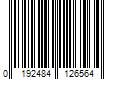 0 192484 126564